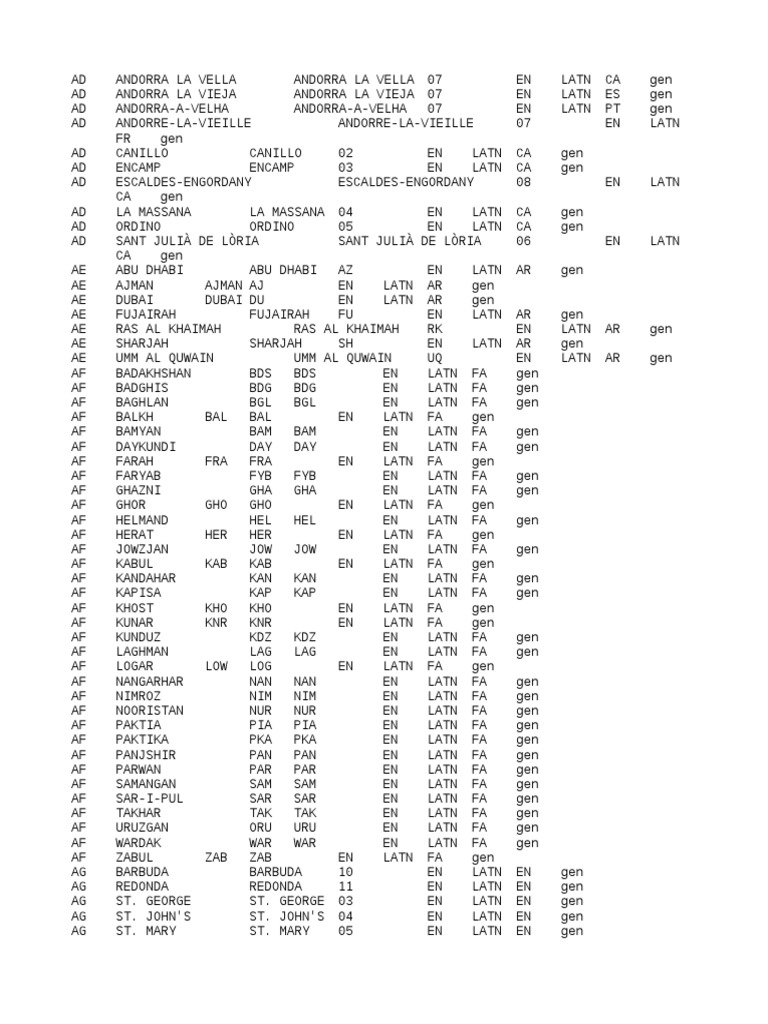 AD ANDORRA LA VELLA ANDORRA LA VELLA 07 EN LATN CA gen
AD ANDORRA LA VIEJA ANDORRA LA VIEJA 07 EN LATN ES gen
AD ANDORRA-A-VELHA ANDORRA-A-VELHA 07 EN LATN PT gen
AD ANDORRE-LA-VIEILLE ANDORRE-LA-VIEILLE 07 EN LATN FR gen
AD CANILLO CANILLO 02 EN LATN CA gen
AD ENCAMP ENCAMP 03 EN LATN CA gen
AD ESCALDES-ENGORDANY ESCALDES-ENGORDANY 08 EN LATN CA gen
AD LA MASSANA LA MASSANA 04 EN LATN CA gen
AD ORDINO ORDINO 05 EN LATN CA gen
AD SANT JULIÀ DE LÒRIA SANT JULIÀ DE LÒRIA 06 EN LATN CA gen
AE ABU DHABI ABU DHABI AZ EN LATN AR gen
AE AJMAN AJMAN AJ EN LATN AR gen
AE DUBAI DUBAI DU EN LATN AR gen
AE FUJAIRAH FUJAIRAH FU EN LATN AR gen
AE RAS AL KHAIMAH RAS AL KHAIMAH RK EN LATN AR gen
AE SHARJAH SHARJAH SH EN LATN AR gen
AE UMM AL QUWAIN UMM AL QUWAIN UQ EN LATN AR gen
AF BADAKHSHAN BDS BDS EN LATN FA gen
AF BADGHIS BDG BDG EN LATN FA gen
AF BAGHLAN BGL BGL EN LATN FA gen
AF BALKH BAL BAL EN LATN FA gen
AF BAMYAN BAM BAM EN LATN FA gen
AF DAYKUNDI DAY DAY EN LATN FA gen
AF FARAH FRA FRA EN LATN FA gen
AF FARYAB FYB FYB EN LATN FA gen
AF GHAZNI GHA GHA EN LATN FA gen
AF GHOR GHO GHO EN LATN FA gen
AF HELMAND HEL HEL EN LATN FA gen
AF HERAT HER HER EN LATN FA gen
AF JOWZJAN JOW JOW EN LATN FA gen
AF KABUL KAB KAB EN LATN FA gen
AF KANDAHAR KAN KAN EN LATN FA gen
AF KAPISA KAP KAP EN LATN FA gen
AF KHOST KHO KHO EN LATN FA gen
AF KUNAR KNR KNR EN LATN FA gen
AF KUNDUZ KDZ KDZ EN LATN FA gen
AF LAGHMAN LAG LAG EN LATN FA gen
AF LOGAR LOW LOG EN LATN FA gen
AF NANGARHAR NAN NAN EN LATN FA gen
AF NIMROZ NIM NIM EN LATN FA gen
AF NOORISTAN NUR NUR EN LATN FA gen
AF PAKTIA PIA PIA EN LATN FA gen
AF PAKTIKA PKA PKA EN LATN FA gen
AF PANJSHIR PAN PAN EN LATN FA gen
AF PARWAN PAR PAR EN LATN FA gen
AF SAMANGAN SAM SAM EN LATN FA gen
AF SAR-I-PUL SAR SAR EN LATN FA gen
AF TAKHAR TAK TAK EN LATN FA gen
AF URUZGAN ORU URU EN LATN FA gen
AF WARDAK WAR WAR EN LATN FA gen
AF ZABUL ZAB ZAB EN LATN FA gen
AG BARBUDA BARBUDA 10 EN LATN EN gen
AG REDONDA REDONDA 11 EN LATN EN gen
AG ST. GEORGE ST. GEORGE 03 EN LATN EN gen
AG ST. JOHN'S ST. JOHN'S 04 EN LATN EN gen
AG ST. MARY ST. MARY 05 EN LATN EN gen